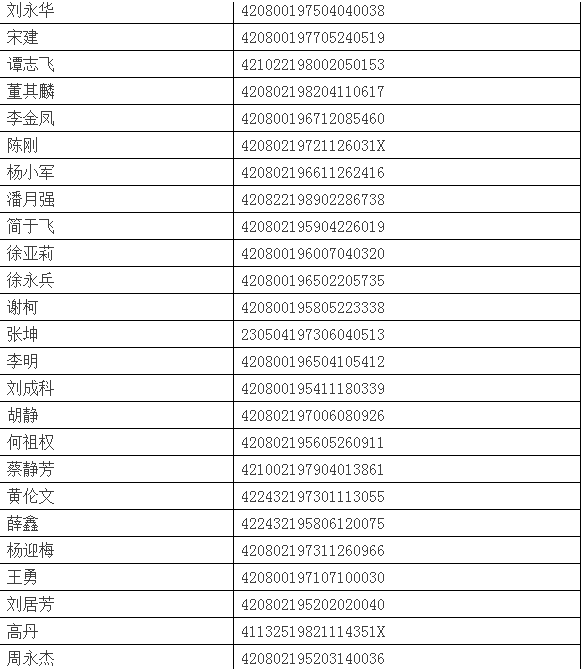 | 刘永华 | 420800197504040038 |
|---|---|
| 宋建 | 420800197705240519 |
| 谭志飞 | 421022198002050153 |
| 董其麟 | 420802198204110617 |
| 李金凤 | 420800196712085460 |
| 陈刚 | 42080219721126031X |
| 杨小军 | 420802196611262416 |
| 潘月强 | 420822198902286738 |
| 简于飞 | 420802195904226019 |
| 徐亚莉 | 420800196007040320 |
| 徐永兵 | 420800196502205735 |
| 谢柯 | 420800195805223338 |
| 张坤 | 230504197306040513 |
| 李明 | 420800196504105412 |
| 刘成科 | 420800195411180339 |
| 胡静 | 420802197006080926 |
| 何祖权 | 420802195605260911 |
| 蔡静芳 | 421002197904013861 |
| 黄伦文 | 422432197301113055 |
| 薛鑫 | 422432195806120075 |
| 杨迎梅 | 420802197311260966 |
| 王勇 | 420800197107100030 |
| 刘居芳 | 420802195202020040 |
| 高丹 | 41132519821114351X |
| 周永杰 | 420802195203140036 |